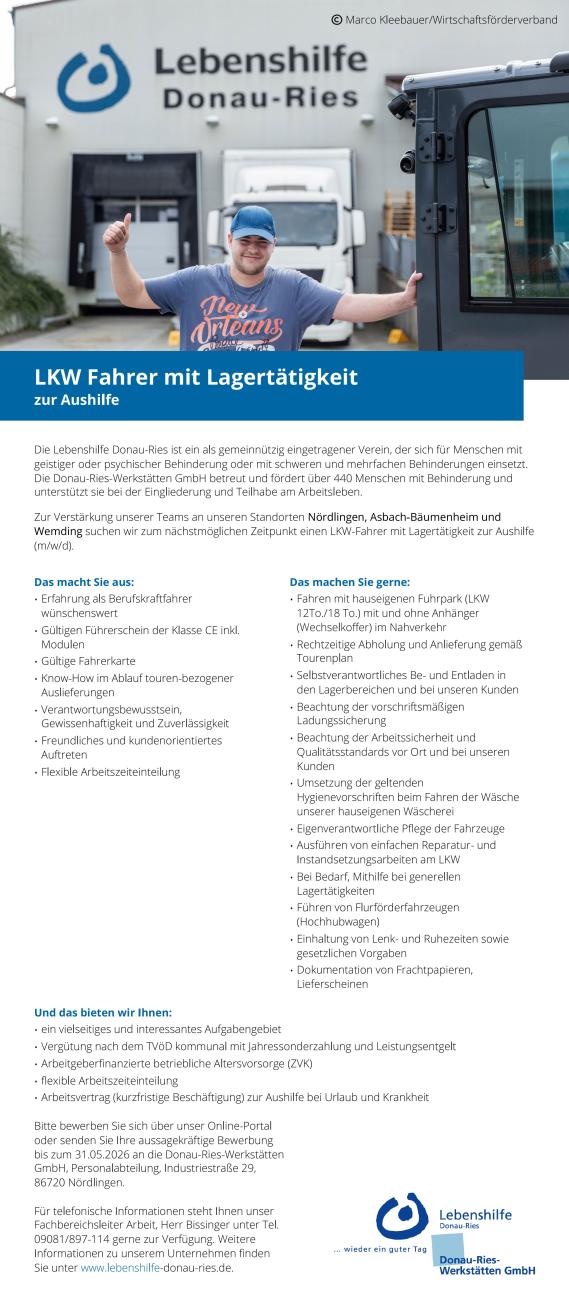 © Marco Kleebauer/Wirtschaftsförderverband

Lebenshilfe Donau-Ries

New Orleans

LKW Fahrer mit Lagertätigkeit
zur Aushilfe

Die Lebenshilfe Donau-Ries ist ein als gemeinnützig eingetragener Verein, der sich für Menschen mit geistiger oder psychischer Behinderung oder mit schweren und mehrfachen Behinderungen einsetzt. Die Donau-Ries-Werkstätten GmbH betreut und fördert über 440 Menschen mit Behinderung und unterstützt sie bei der Eingliederung und Teilhabe am Arbeitsleben.

Zur Verstärkung unserer Teams an unseren Standorten Nördlingen, Asbach-Bäumenheim und Wemding suchen wir zum nächstmöglichen Zeitpunkt einen LKW-Fahrer mit Lagertätigkeit zur Aushilfe (m/w/d).

Das macht Sie aus:
• Erfahrung als Berufskraftfahrer wünschenswert
• Gültigen Führerschein der Klasse CE inkl. Modulen
• Gültige Fahrerkarte
• Know-How im Ablauf touren-bezogener Auslieferungen
• Verantwortungsbewusstsein, Gewissenhaftigkeit und Zuverlässigkeit
• Freundliches und kundenorientiertes Auftreten
• Flexible Arbeitszeiteinteilung

Das machen Sie gerne:
• Fahren mit hauseigenen Fuhrpark (LKW 12To./18 To.) mit und ohne Anhänger (Wechselkoffer) im Nahverkehr
• Rechtzeitige Abholung und Anlieferung gemäß Tourenplan
• Selbstverantwortliches Be- und Entladen in den Lagerbereichen und bei unseren Kunden
• Beachtung der vorschriftsmäßigen Ladungssicherung
• Beachtung der Arbeitssicherheit und Qualitätsstandards vor Ort und bei unseren Kunden
• Umsetzung der geltenden Hygienevorschriften beim Fahren der Wäsche unserer hauseigenen Wäscherei
• Eigenverantwortliche Pflege der Fahrzeuge
• Ausführen von einfachen Reparatur- und Instandsetzungsarbeiten am LKW
• Bei Bedarf, Mithilfe bei generellen Lagertätigkeiten
• Führen von Flurförderfahrzeugen (Hochhubwagen)
• Einhaltung von Lenk- und Ruhezeiten sowie gesetzlichen Vorgaben
• Dokumentation von Frachtpapieren, Lieferscheinen

Und das bieten wir Ihnen:
• ein vielseitiges und interessantes Aufgabengebiet
• Vergütung nach dem TVöD kommunal mit Jahressonderzahlung und Leistungsentgelt
• Arbeitgeberfinanzierte betriebliche Altersvorsorge (ZVK)
• flexible Arbeitszeiteinteilung
• Arbeitsvertrag (kurzfristige Beschäftigung) zur Aushilfe bei Urlaub und Krankheit

Bitte bewerben Sie sich über unser Online-Portal oder senden Sie Ihre aussagekräftige Bewerbung bis zum 31.05.2026 an die Donau-Ries-Werkstätten GmbH, Personalabteilung, Industriestraße 29, 86720 Nördlingen.

Für telefonische Informationen steht Ihnen unser Fachbereichsleiter Arbeit, Herr Bissinger unter Tel. 09081/897-114 gerne zur Verfügung. Weitere Informationen zu unserem Unternehmen finden Sie unter www.lebenshilfe-donau-ries.de.

Lebenshilfe Donau-Ries
... wieder ein guter Tag
Donau-Ries-Werkstätten GmbH